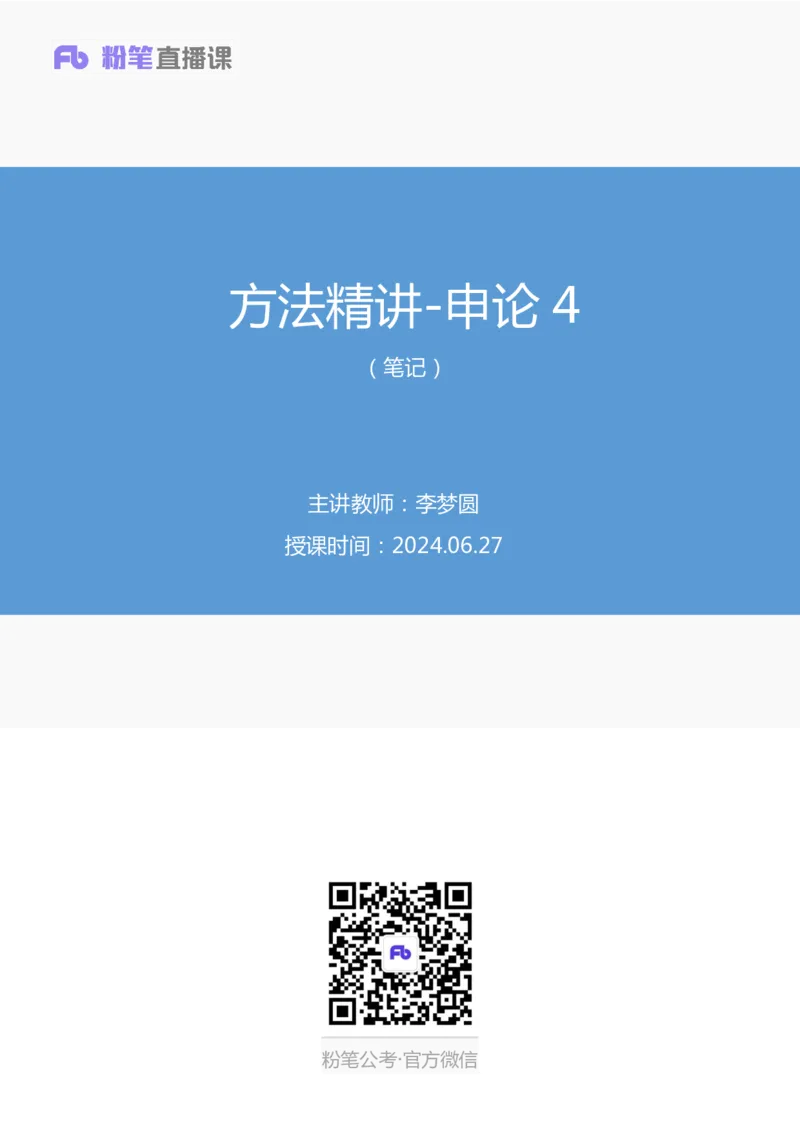 Fb 粉笔直播课

方法精讲-申论 4

（笔记）

主讲教师：李梦圆

授课时间：2024.06.27

Fb

粉笔公考·官方微信